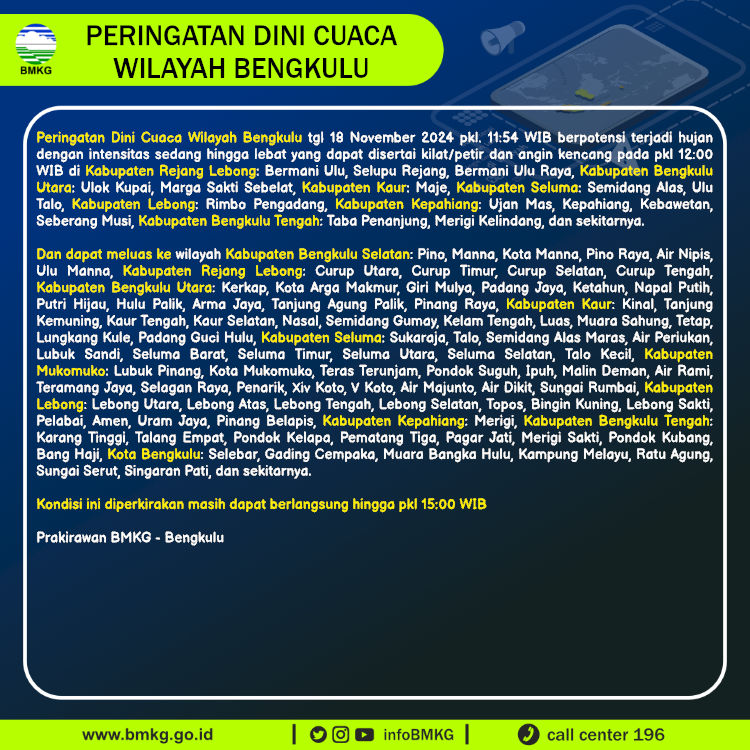 BMKG

PERINGATAN DINI CUACA
WILAYAH BENGKULU

Peringatan Dini Cuaca Wilayah Bengkulu tgl 18 November 2024 pkl. 11:54 WIB berpotensi terjadi hujan dengan intensitas sedang hingga lebat yang dapat disertai kilat/petir dan angin kencang pada pkl 12:00 WIB di Kabupaten Rejang Lebong: Bermani Ulu, Selupu Rejang, Bermani Ulu Raya, Kabupaten Bengkulu Utara: Ulok Kupai, Marga Sakti Sebelat, Kabupaten Kaur: Maje, Kabupaten Seluma: Semidang Alas, Ulu Talo, Kabupaten Lebong: Rimbo Pengadang, Kabupaten Kepahiang: Ujan Mas, Kepahiang, Kebawetan, Seberang Musi, Kabupaten Bengkulu Tengah: Taba Penanjung, Merigi Kelindang, dan sekitarnya.

Dan dapat meluas ke wilayah Kabupaten Bengkulu Selatan: Pino, Manna, Kota Manna, Pino Raya, Air Nipis, Ulu Manna, Kabupaten Rejang Lebong: Curup Utara, Curup Timur, Curup Selatan, Curup Tengah, Kabupaten Bengkulu Utara: Kerkap, Kota Arga Makmur, Giri Mulya, Padang Jaya, Ketahun, Napal Putih, Putri Hijau, Hulu Palik, Arma Jaya, Tanjung Agung Palik, Pinang Raya, Kabupaten Kaur: Kinal, Tanjung Kemuning, Kaur Tengah, Kaur Selatan, Nasal, Semidang Gumay, Kelam Tengah, Luas, Muara Sahung, Tetap, Lungkang Kule, Padang Guci Hulu, Kabupaten Seluma: Sukaraja, Talo, Semidang Alas Maras, Air Periukan, Lubuk Sandi, Seluma Barat, Seluma Timur, Seluma Utara, Seluma Selatan, Talo Kecil, Kabupaten Mukomuko: Lubuk Pinang, Kota Mukomuko, Teras Terunjam, Pondok Suguh, Ipuh, Malin Deman, Air Rami, Teramang Jaya, Selagan Raya, Penarik, Xiv Koto, V Koto, Air Majunto, Air Dikit, Sungai Rumbai, Kabupaten Lebong: Lebong Utara, Lebong Atas, Lebong Tengah, Lebong Selatan, Topos, Bingin Kuning, Lebong Sakti, Pelabai, Amen, Uram Jaya, Pinang Belapis, Kabupaten Kepahiang: Merigi, Kabupaten Bengkulu Tengah: Karang Tinggi, Talang Empat, Pondok Kelapa, Pematang Tiga, Pagar Jati, Merigi Sakti, Pondok Kubang, Bang Haji, Kota Bengkulu: Selebar, Gading Cempaka, Muara Bangka Hulu, Kampung Melayu, Ratu Agung, Sungai Serut, Singaran Pati, dan sekitarnya.

Kondisi ini diperkirakan masih dapat berlangsung hingga pkl 15:00 WIB

Prakirawan BMKG - Bengkulu

www.bmkg.go.id | infoBMKG | call center 196